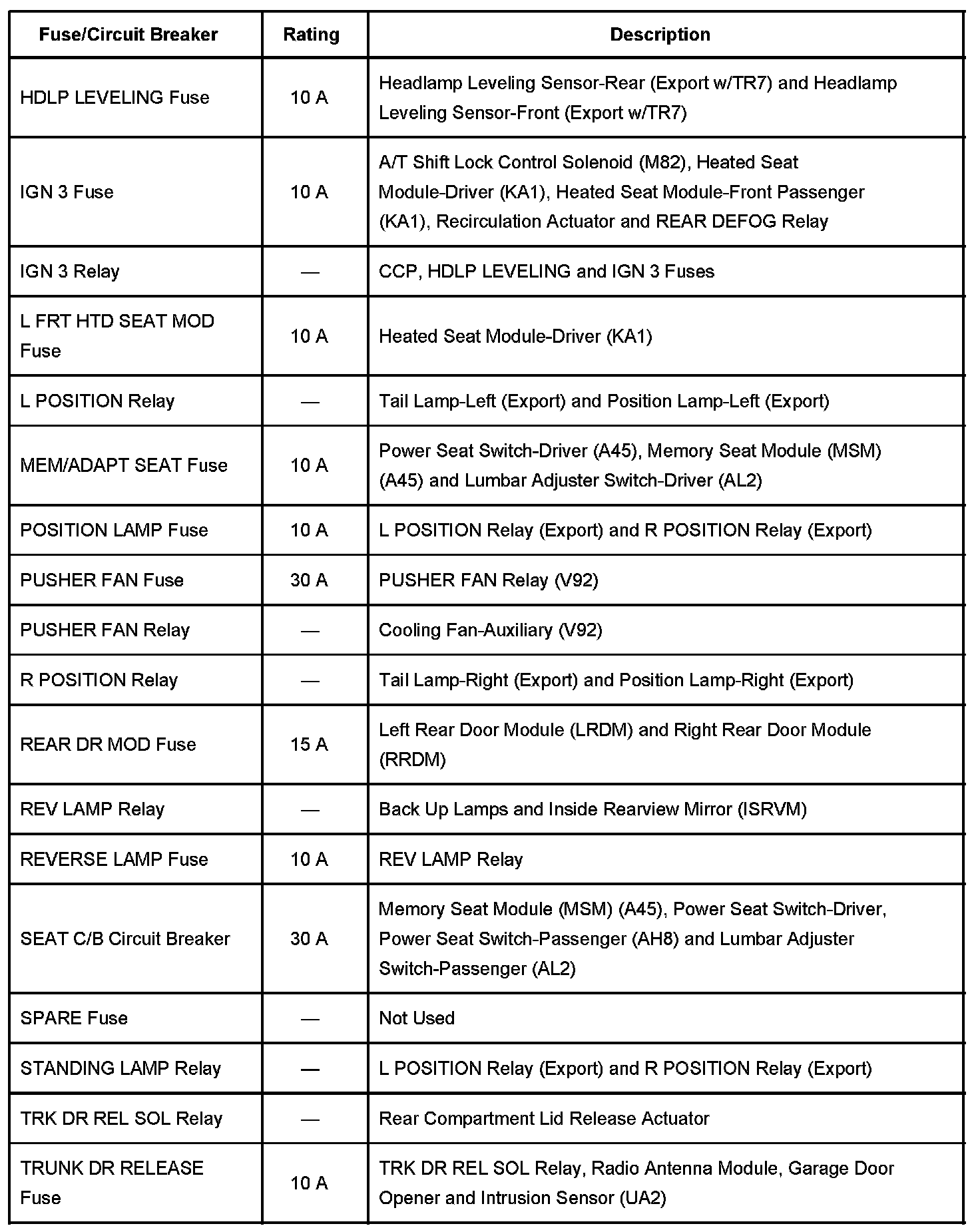 | Fuse/Circuit Breaker | Rating | Description |
|---|---|---|
| HDLP LEVELING Fuse | 10 A | Headlamp Leveling Sensor-Rear (Export w/TR7) and Headlamp Leveling Sensor-Front (Export w/TR7) |
| IGN 3 Fuse | 10 A | A/T Shift Lock Control Solenoid (M82), Heated Seat Module-Driver (KA1), Heated Seat Module-Front Passenger (KA1), Recirculation Actuator and REAR DEFOG Relay |
| IGN 3 Relay | — | CCP, HDLP LEVELING and IGN 3 Fuses |
| L FRT HTD SEAT MOD Fuse | 10 A | Heated Seat Module-Driver (KA1) |
| L POSITION Relay | — | Tail Lamp-Left (Export) and Position Lamp-Left (Export) |
| MEM/ADAPT SEAT Fuse | 10 A | Power Seat Switch-Driver (A45), Memory Seat Module (MSM) (A45) and Lumbar Adjuster Switch-Driver (AL2) |
| POSITION LAMP Fuse | 10 A | L POSITION Relay (Export) and R POSITION Relay (Export) |
| PUSHER FAN Fuse | 30 A | PUSHER FAN Relay (V92) |
| PUSHER FAN Relay | — | Cooling Fan-Auxiliary (V92) |
| R POSITION Relay | — | Tail Lamp-Right (Export) and Position Lamp-Right (Export) |
| REAR DR MOD Fuse | 15 A | Left Rear Door Module (LRDM) and Right Rear Door Module (RRDM) |
| REV LAMP Relay | — | Back Up Lamps and Inside Rearview Mirror (ISRVM) |
| REVERSE LAMP Fuse | 10 A | REV LAMP Relay |
| SEAT C/B Circuit Breaker | 30 A | Memory Seat Module (MSM) (A45), Power Seat Switch-Driver, Power Seat Switch-Passenger (AH8) and Lumbar Adjuster Switch-Passenger (AL2) |
| SPARE Fuse | — | Not Used |
| STANDING LAMP Relay | — | L POSITION Relay (Export) and R POSITION Relay (Export) |
| TRK DR REL SOL Relay | — | Rear Compartment Lid Release Actuator |
| TRUNK DR RELEASE Fuse | 10 A | TRK DR REL SOL Relay, Radio Antenna Module, Garage Door Opener and Intrusion Sensor (UA2) |